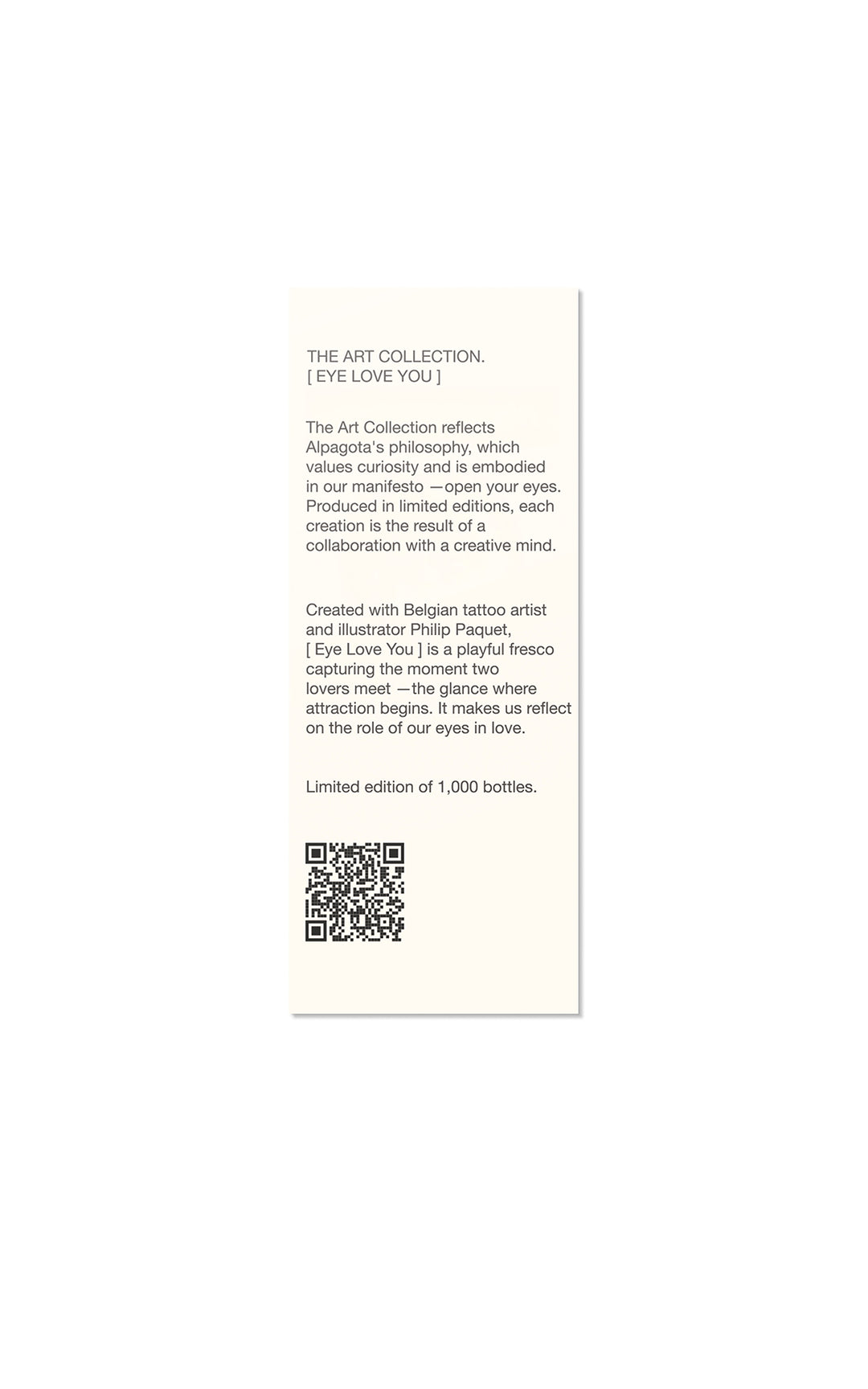 THE ART COLLECTION.
[ EYE LOVE YOU ]

The Art Collection reflects Alpagota's philosophy, which values curiosity and is embodied in our manifesto —open your eyes. Produced in limited editions, each creation is the result of a collaboration with a creative mind.

Created with Belgian tattoo artist and illustrator Philip Paquet, [ Eye Love You ] is a playful fresco capturing the moment two lovers meet —the glance where attraction begins. It makes us reflect on the role of our eyes in love.

Limited edition of 1,000 bottles.